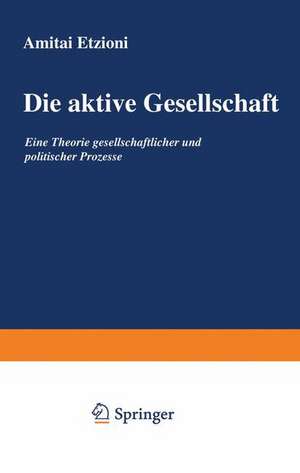 Amitai Etzioni

Die aktive Gesellschaft

Eine Theorie gesellschaftlicher und politischer Prozesse

Springer